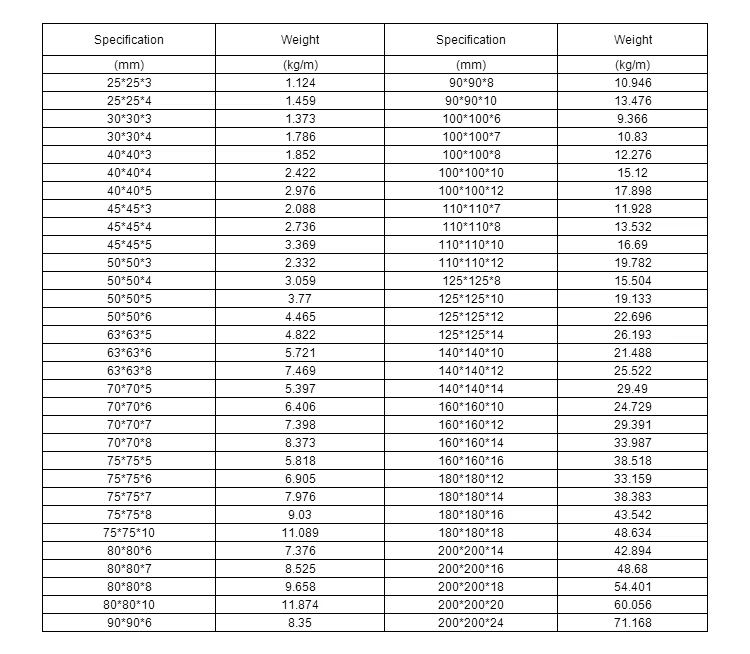 | Specification | Weight | Specification | Weight |
|---|---|---|---|
| (mm) | (kg/m) | (mm) | (kg/m) |
| 25\*25\*3 | 1.124 | 90\*90\*8 | 10.946 |
| 25\*25\*4 | 1.459 | 90\*90\*10 | 13.476 |
| 30\*30\*3 | 1.373 | 100\*100\*6 | 9.366 |
| 30\*30\*4 | 1.786 | 100\*100\*7 | 10.83 |
| 40\*40\*3 | 1.852 | 100\*100\*8 | 12.276 |
| 40\*40\*4 | 2.422 | 100\*100\*10 | 15.12 |
| 40\*40\*5 | 2.976 | 100\*100\*12 | 17.898 |
| 45\*45\*3 | 2.088 | 110\*110\*7 | 11.928 |
| 45\*45\*4 | 2.736 | 110\*110\*8 | 13.532 |
| 45\*45\*5 | 3.369 | 110\*110\*10 | 16.69 |
| 50\*50\*3 | 2.332 | 110\*110\*12 | 19.782 |
| 50\*50\*4 | 3.059 | 125\*125\*8 | 15.504 |
| 50\*50\*5 | 3.77 | 125\*125\*10 | 19.133 |
| 50\*50\*6 | 4.465 | 125\*125\*12 | 22.696 |
| 63\*63\*5 | 4.822 | 125\*125\*14 | 26.193 |
| 63\*63\*6 | 5.721 | 140\*140\*10 | 21.488 |
| 63\*63\*8 | 7.469 | 140\*140\*12 | 25.522 |
| 70\*70\*5 | 5.397 | 140\*140\*14 | 29.49 |
| 70\*70\*6 | 6.406 | 160\*160\*10 | 24.729 |
| 70\*70\*7 | 7.398 | 160\*160\*12 | 29.391 |
| 70\*70\*8 | 8.373 | 160\*160\*14 | 33.987 |
| 75\*75\*5 | 5.818 | 160\*160\*16 | 38.518 |
| 75\*75\*6 | 6.905 | 180\*180\*12 | 33.159 |
| 75\*75\*7 | 7.976 | 180\*180\*14 | 38.383 |
| 75\*75\*8 | 9.03 | 180\*180\*16 | 43.542 |
| 75\*75\*10 | 11.089 | 180\*180\*18 | 48.634 |
| 80\*80\*6 | 7.376 | 200\*200\*14 | 42.894 |
| 80\*80\*7 | 8.525 | 200\*200\*16 | 48.68 |
| 80\*80\*8 | 9.658 | 200\*200\*18 | 54.401 |
| 80\*80\*10 | 11.874 | 200\*200\*20 | 60.056 |
| 90\*90\*6 | 8.35 | 200\*200\*24 | 71.168 |